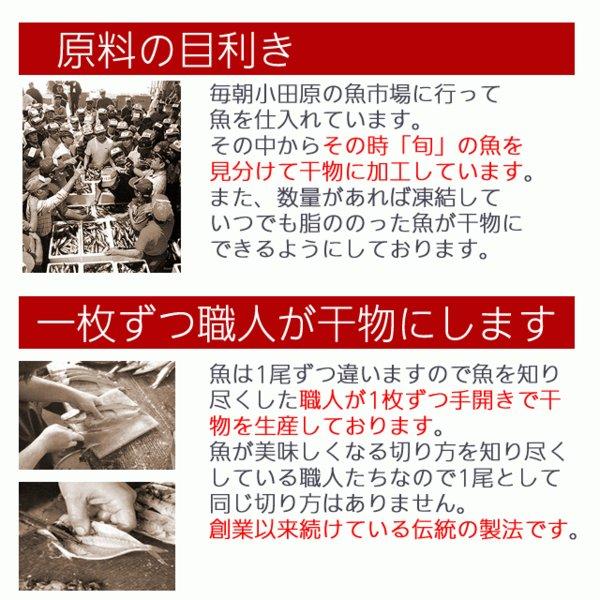 原料の目利き

毎朝小田原の魚市場に行って魚を仕入れています。
その中からその時「旬」の魚を見分けて干物に加工しています。
また、数量があれば凍結していつでも脂ののった魚が干物にできるようにしております。

一枚ずつ職人が干物にします

魚は1尾ずつ違いますので魚を知り尽くした職人が1枚ずつ手開きで干物を生産しております。
魚が美味しくなる切り方を知り尽くしている職人たちなので1尾として同じ切り方はありません。
創業以来続けている伝統の製法です。